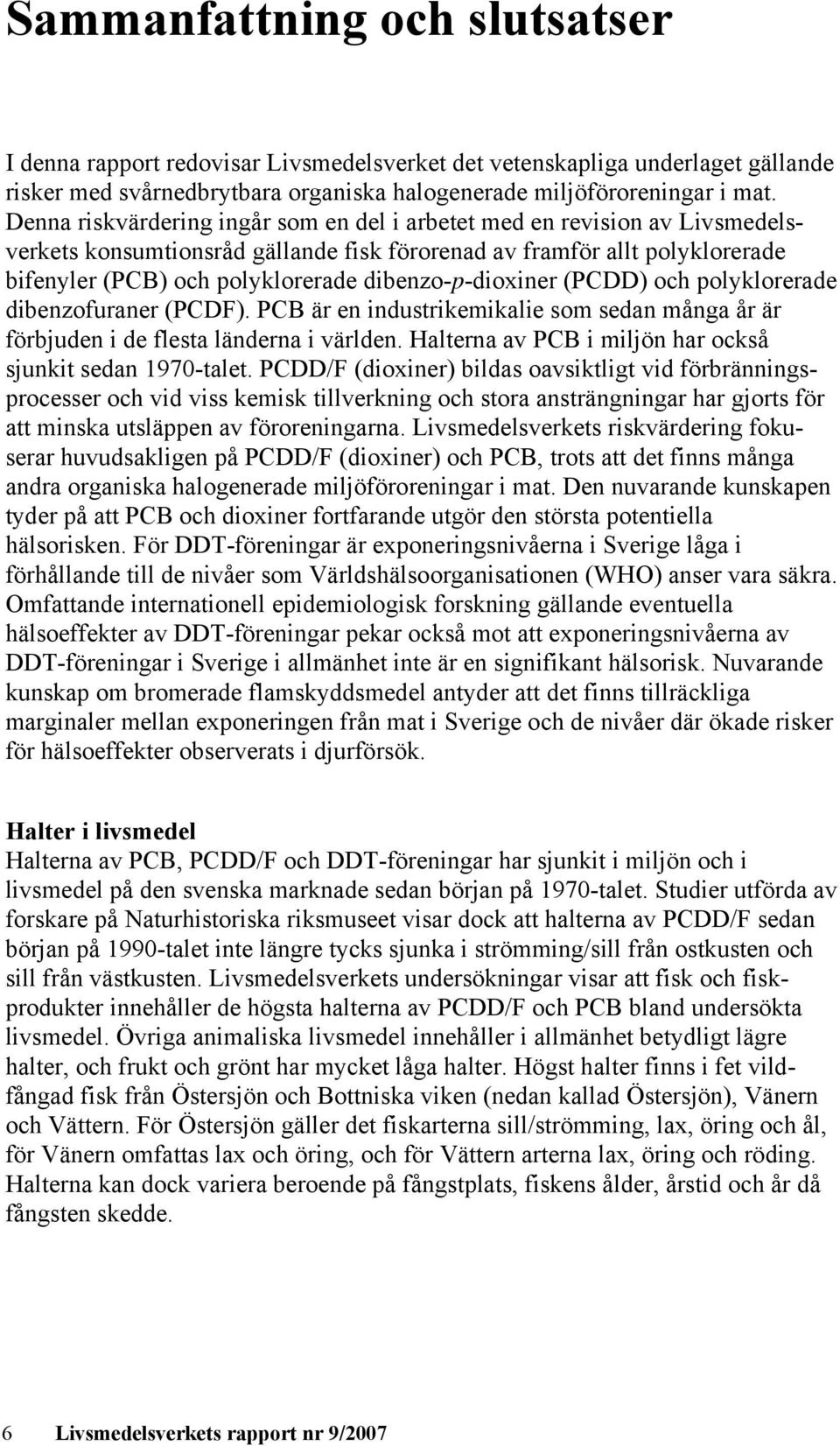 Sammanfattning och slutsatser

I denna rapport redovisar Livsmedelsverket det vetenskapliga underlaget gällande risker med svårnedbrytbara organiska halogenerade miljöföroreningar i mat. Denna riskvärdering ingår som en del i arbetet med en revision av Livsmedelsverkets konsumtionsråd gällande fisk förorenad av framför allt polyklorerade bifenyler (PCB) och polyklorerade dibenzo-p-dioxiner (PCDD) och polyklorerade dibenzofuraner (PCDF). PCB är en industrikemikalie som sedan många år är förbjuden i de flesta länderna i världen. Halterna av PCB i miljön har också sjunkit sedan 1970-talet. PCDD/F (dioxiner) bildas oavsiktligt vid förbränningsprocesser och vid viss kemisk tillverkning och stora ansträngningar har gjorts för att minska utsläppen av föroreningarna. Livsmedelsverkets riskvärdering fokuserar huvudsakligen på PCDD/F (dioxiner) och PCB, trots att det finns många andra organiska halogenerade miljöföroreningar i mat. Den nuvarande kunskapen tyder på att PCB och dioxiner fortfarande utgör den största potentiella hälsorisken. För DDT-föreningar är exponeringsnivåerna i Sverige låga i förhållande till de nivåer som Världshälsoorganisationen (WHO) anser vara säkra. Omfattande internationell epidemiologisk forskning gällande eventuella hälsoeffekter av DDT-föreningar pekar också mot att exponeringsnivåerna av DDT-föreningar i Sverige i allmänhet inte är en signifikant hälsorisk. Nuvarande kunskap om bromerade flamskyddsmedel antyder att det finns tillräckliga marginaler mellan exponeringen från mat i Sverige och de nivåer där ökade risker för hälsoeffekter observerats i djurförsök.

Halter i livsmedel
Halterna av PCB, PCDD/F och DDT-föreningar har sjunkit i miljön och i livsmedel på den svenska marknade sedan början på 1970-talet. Studier utförda av forskare på Naturhistoriska riksmuseet visar dock att halterna av PCDD/F sedan början på 1990-talet inte längre tycks sjunka i strömming/sill från ostkusten och sill från västkusten. Livsmedelsverkets undersökningar visar att fisk och fiskprodukter innehåller de högsta halterna av PCDD/F och PCB bland undersökta livsmedel. Övriga animaliska livsmedel innehåller i allmänhet betydligt lägre halter, och frukt och grönt har mycket låga halter. Högst halter finns i fet vildfångad fisk från Östersjön och Bottniska viken (nedan kallad Östersjön), Vänern och Vättern. För Östersjön gäller det fiskarterna sill/strömming, lax, öring och ål, för Vänern omfattas lax och öring, och för Vättern arterna lax, öring och röding. Halterna kan dock variera beroende på fångstplats, fiskens ålder, årstid och år då fångsten skedde.

6 Livsmedelsverkets rapport nr 9/2007